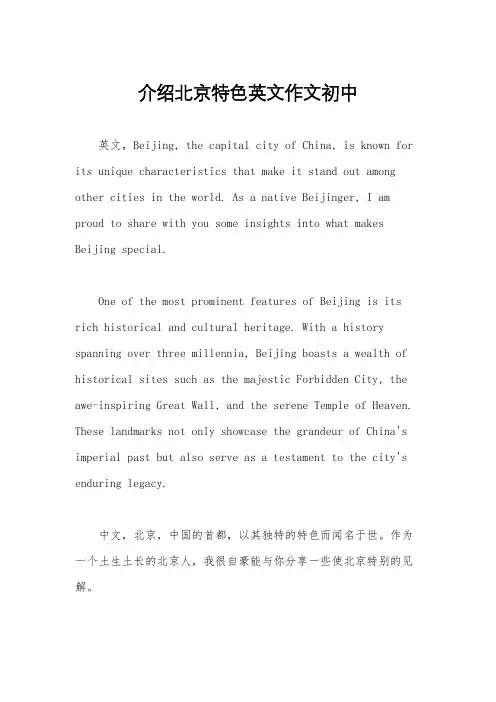 介绍北京特色英文作文初中

英文，Beijing, the capital city of China, is known for its unique characteristics that make it stand out among other cities in the world. As a native Beijinger, I am proud to share with you some insights into what makes Beijing special.

One of the most prominent features of Beijing is its rich historical and cultural heritage. With a history spanning over three millennia, Beijing boasts a wealth of historical sites such as the majestic Forbidden City, the awe-inspiring Great Wall, and the serene Temple of Heaven. These landmarks not only showcase the grandeur of China's imperial past but also serve as a testament to the city's enduring legacy.

中文，北京，中国的首都，以其独特的特色而闻名于世。作为一个土生土长的北京人，我很自豪能与你分享一些使北京特别的见解。